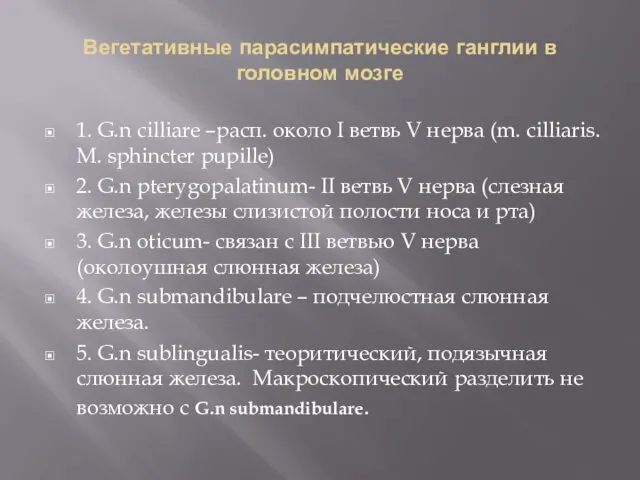 Вегетативные парасимпатические ганглии в головном мозге

1. G.n cilliare –расп. около I ветвь V нерва (m. cilliaris. M. sphincter pupille)

2. G.n pterygopalatinum- II ветвь V нерва (слезная железа, железы слизистой полости носа и рта)

3. G.n oticum- связан с III ветвью V нерва (околоушная слюнная железа)

4. G.n submandibulare – подчелюстная слюнная железа.

5. G.n sublingualis- теоритический, подязычная слюнная железа. Макроскопический разделить не возможно с G.n submandibulare.